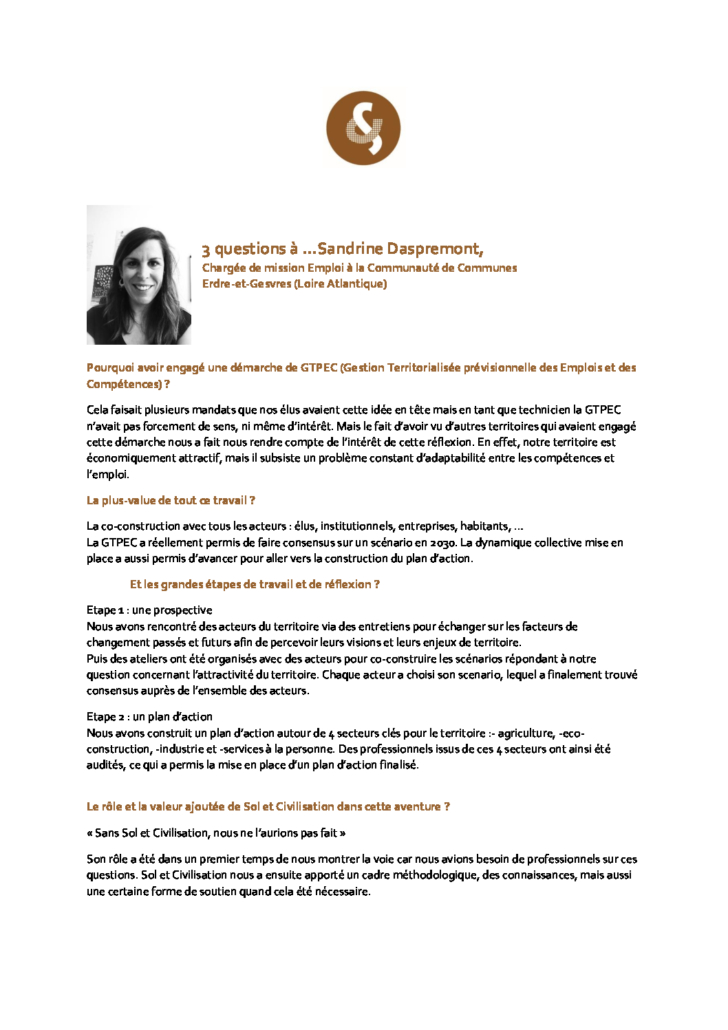 3 questions à …Sandrine Daspremont,

Chargée de mission Emploi à la Communauté de Communes Erdre-et-Gesvres (Loire Atlantique)

Pourquoi avoir engagé une démarche de GTPEC (Gestion Territorialisée prévisionnelle des Emplois et des Compétences) ?

Cela faisait plusieurs mandats que nos élus avaient cette idée en tête mais en tant que technicien la GTPEC n'avait pas forcement de sens, ni même d'intérêt. Mais le fait d'avoir vu d'autres territoires qui avaient engagé cette démarche nous a fait nous rendre compte de l'intérêt de cette réflexion. En effet, notre territoire est économiquement attractif, mais il subsiste un problème constant d'adaptabilité entre les compétences et l'emploi.

La plus-value de tout ce travail ?

La co-construction avec tous les acteurs : élus, institutionnels, entreprises, habitants, …
La GTPEC a réellement permis de faire consensus sur un scénario en 2030. La dynamique collective mise en place a aussi permis d'avancer pour aller vers la construction du plan d'action.

Et les grandes étapes de travail et de réflexion ?

Etape 1 : une prospective
Nous avons rencontré des acteurs du territoire via des entretiens pour échanger sur les facteurs de changement passés et futurs afin de percevoir leurs visions et leurs enjeux de territoire.
Puis des ateliers ont été organisés avec des acteurs pour co-construire les scénarios répondant à notre question concernant l'attractivité du territoire. Chaque acteur a choisi son scenario, lequel a finalement trouvé consensus auprès de l'ensemble des acteurs.

Etape 2 : un plan d'action
Nous avons construit un plan d'action autour de 4 secteurs clés pour le territoire :- agriculture, -eco-construction, -industrie et -services à la personne. Des professionnels issus de ces 4 secteurs ont ainsi été audités, ce qui a permis la mise en place d'un plan d'action finalisé.

Le rôle et la valeur ajoutée de Sol et Civilisation dans cette aventure ?

« Sans Sol et Civilisation, nous ne l'aurions pas fait »

Son rôle a été dans un premier temps de nous montrer la voie car nous avions besoin de professionnels sur ces questions. Sol et Civilisation nous a ensuite apporté un cadre méthodologique, des connaissances, mais aussi une certaine forme de soutien quand cela été nécessaire.